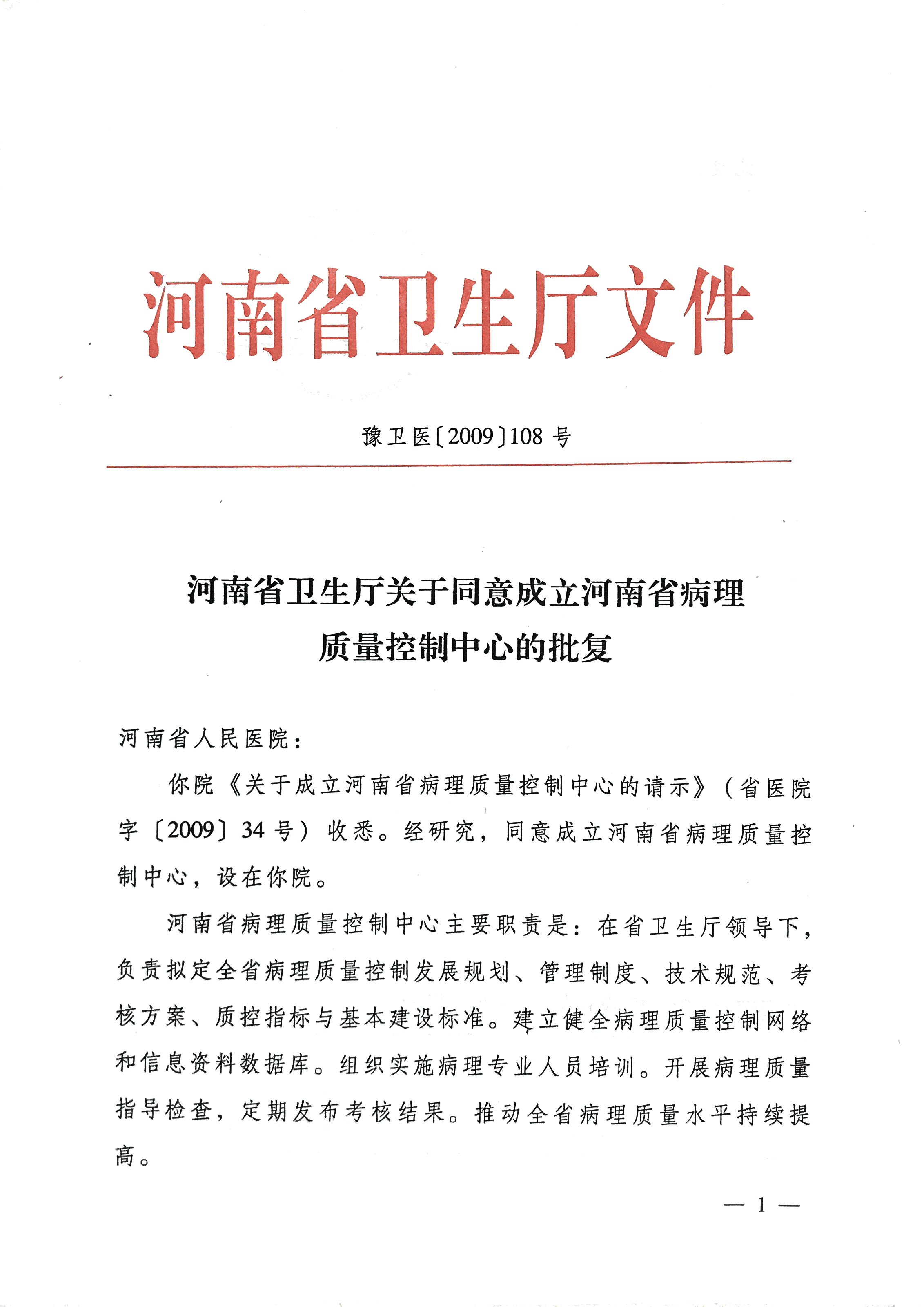 河南省卫生厅文件

豫卫医〔2009〕108号

河南省卫生厅关于同意成立河南省病理质量控制中心的批复

河南省人民医院：

你院《关于成立河南省病理质量控制中心的请示》（省医院字〔2009〕34号）收悉。经研究，同意成立河南省病理质量控制中心，设在你院。

河南省病理质量控制中心主要职责是：在省卫生厅领导下，负责拟定全省病理质量控制发展规划、管理制度、技术规范、考核方案、质控指标与基本建设标准。建立健全病理质量控制网络和信息资料数据库。组织实施病理专业人员培训。开展病理质量指导检查，定期发布考核结果。推动全省病理质量水平持续提高。

— 1 —